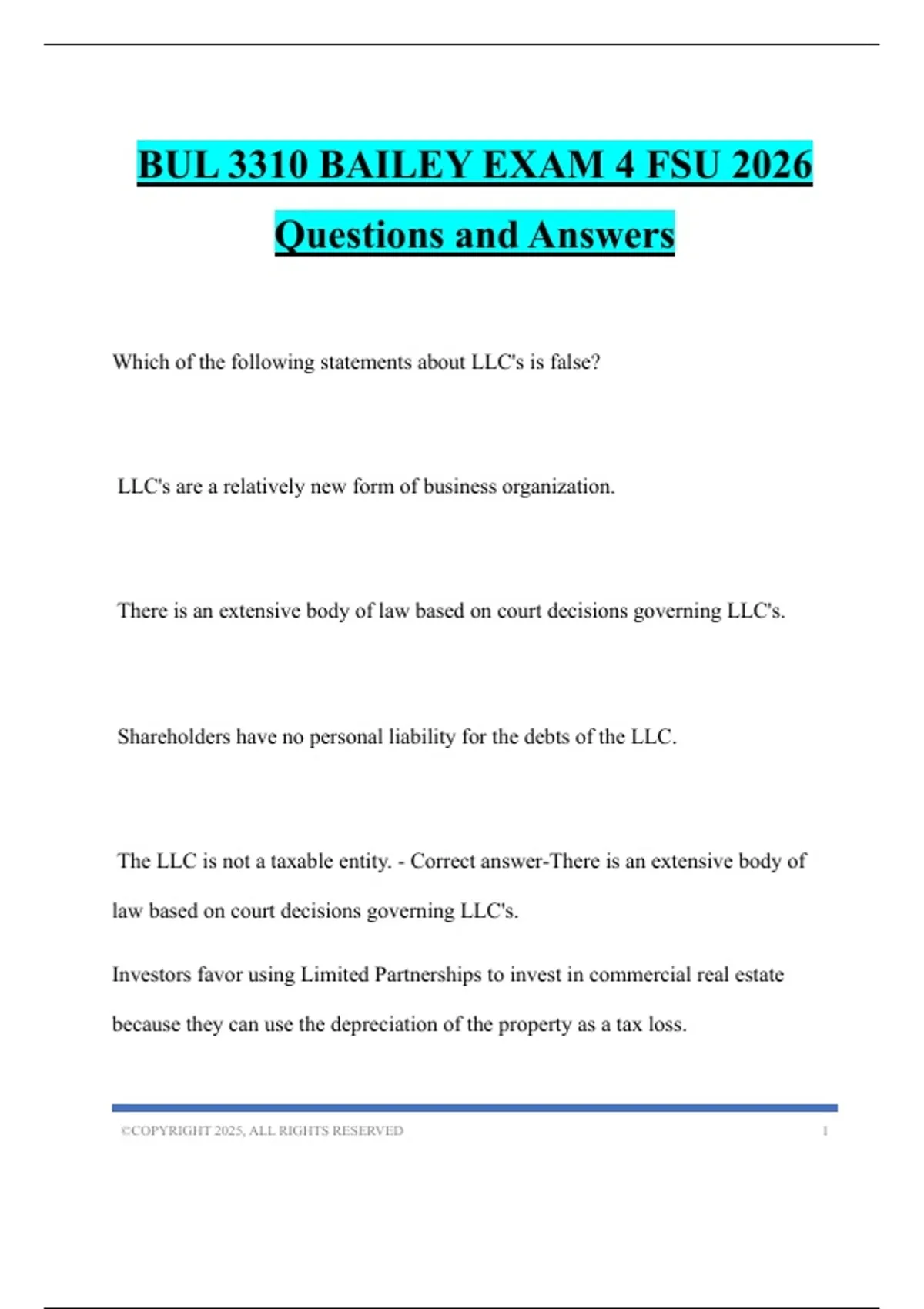 BUL 3310 BAILEY EXAM 4 FSU 2026 Questions and Answers

Which of the following statements about LLC's is false?

LLC's are a relatively new form of business organization.

There is an extensive body of law based on court decisions governing LLC's.

Shareholders have no personal liability for the debts of the LLC.

The LLC is not a taxable entity. - Correct answer-There is an extensive body of law based on court decisions governing LLC's.

Investors favor using Limited Partnerships to invest in commercial real estate because they can use the depreciation of the property as a tax loss.

©COPYRIGHT 2025, ALL RIGHTS RESERVED 1